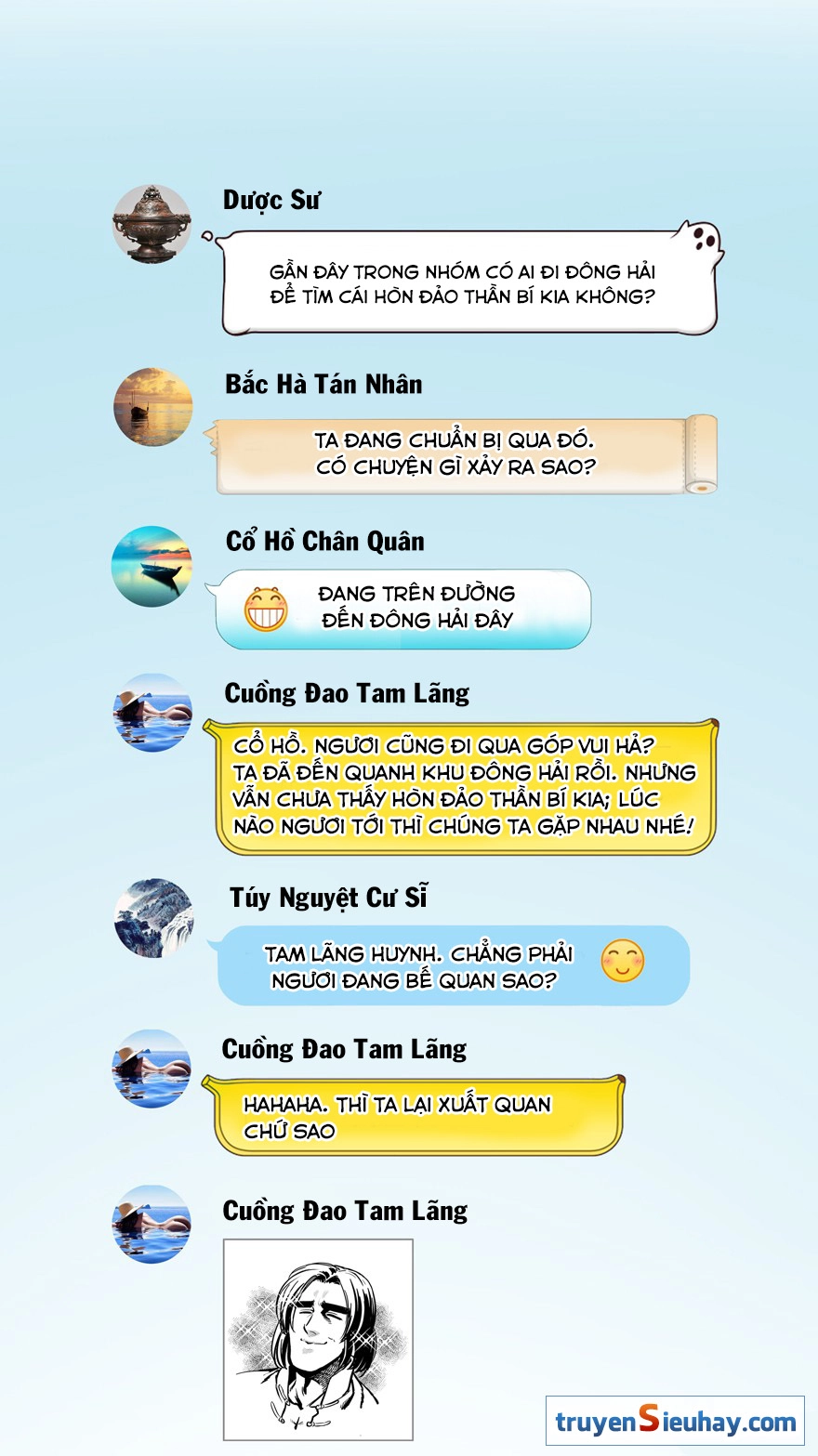 Dược Sư

GẦN ĐÂY TRONG NHÓM CÓ AI ĐI ĐÔNG HẢI ĐỂ TÌM CÁI HÒN ĐẢO THẦN BÍ KIA KHÔNG?

Bắc Hà Tán Nhân

TA ĐANG CHUẨN BỊ QUA ĐÓ. CÓ CHUYỆN GÌ XẢY RA SAO?

Cổ Hồ Chân Quân

ĐANG TRÊN ĐƯỜNG ĐẾN ĐÔNG HẢI ĐÂY

Cuồng Đao Tam Lãng

CỔ HỒ. NGƯƠI CŨNG ĐI QUA GÓP VUI HẢ? TA ĐÃ ĐẾN QUANH KHU ĐÔNG HẢI RỒI. NHƯNG VẪN CHƯA THẤY HÒN ĐẢO THẦN BÍ KIA; LÚC NÀO NGƯƠI TỚI THÌ CHÚNG TA GẶP NHAU NHÉ!

Túy Nguyệt Cư Sĩ

TAM LÃNG HUYNH. CHẲNG PHẢI NGƯƠI ĐANG BẾ QUAN SAO?

Cuồng Đao Tam Lãng

HAHAHA. THÌ TA LẠI XUẤT QUAN CHỨ SAO

Cuồng Đao Tam Lãng

truyenSieuhay.com